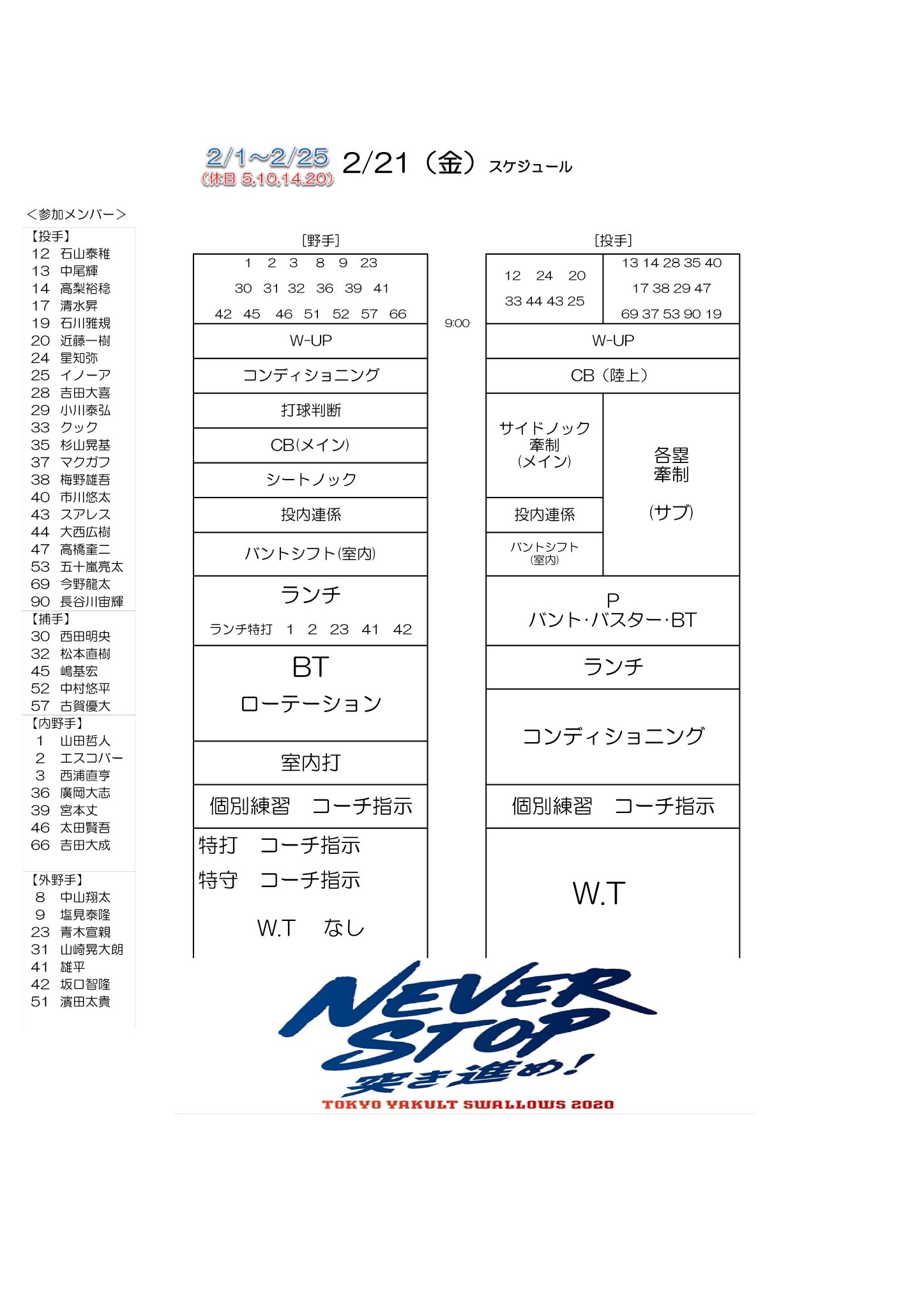 2/1～2/25
(休日 5,10,14,20)
2/21（金）スケジュール

＜参加メンバー＞
【投手】
12 石山泰稚
13 中尾輝
14 高梨裕稔
17 清水昇
19 石川雅規
20 近藤一樹
24 星知弥
25 イノーア
28 吉田大喜
29 小川泰弘
33 クック
35 杉山晃基
37 マクガフ
38 梅野雄吾
40 市川悠太
43 スアレス
44 大西広樹
47 高橋奎二
53 五十嵐亮太
69 今野龍太
90 長谷川宙輝
【捕手】
30 西田明央
32 松本直樹
45 嶋基宏
52 中村悠平
57 古賀優大
【内野手】
1 山田哲人
2 エスコバー
3 西浦直亨
36 廣岡大志
39 宮本丈
46 太田賢吾
66 吉田大成
【外野手】
8 中山翔太
9 塩見泰隆
23 青木宣親
31 山崎晃大朗
41 雄平
42 坂口智隆
51 濱田太貴

[野手]
1 2 3 8 9 23
30 31 32 36 39 41
42 45 46 51 52 57 66
W-UP
コンディショニング
打球判断
CB(メイン)
シートノック
投内連係
バントシフト(室内)
ランチ
ランチ特打 1 2 23 41 42
BT
ローテーション
室内打
個別練習 コーチ指示
特打 コーチ指示
特守 コーチ指示
W.T なし

9:00

[投手]
12 24 20
33 44 43 25
13 14 28 35 40
17 38 29 47
69 37 53 90 19
W-UP
CB（陸上）
サイドノック
牽制
(メイン)
投内連係
バントシフト
(室内)
各塁
牽制
(サブ)
P
バント･バスター･BT
ランチ
コンディショニング
個別練習 コーチ指示
W.T

NEVER STOP
突き進め!
TOKYO YAKULT SWALLOWS 2020